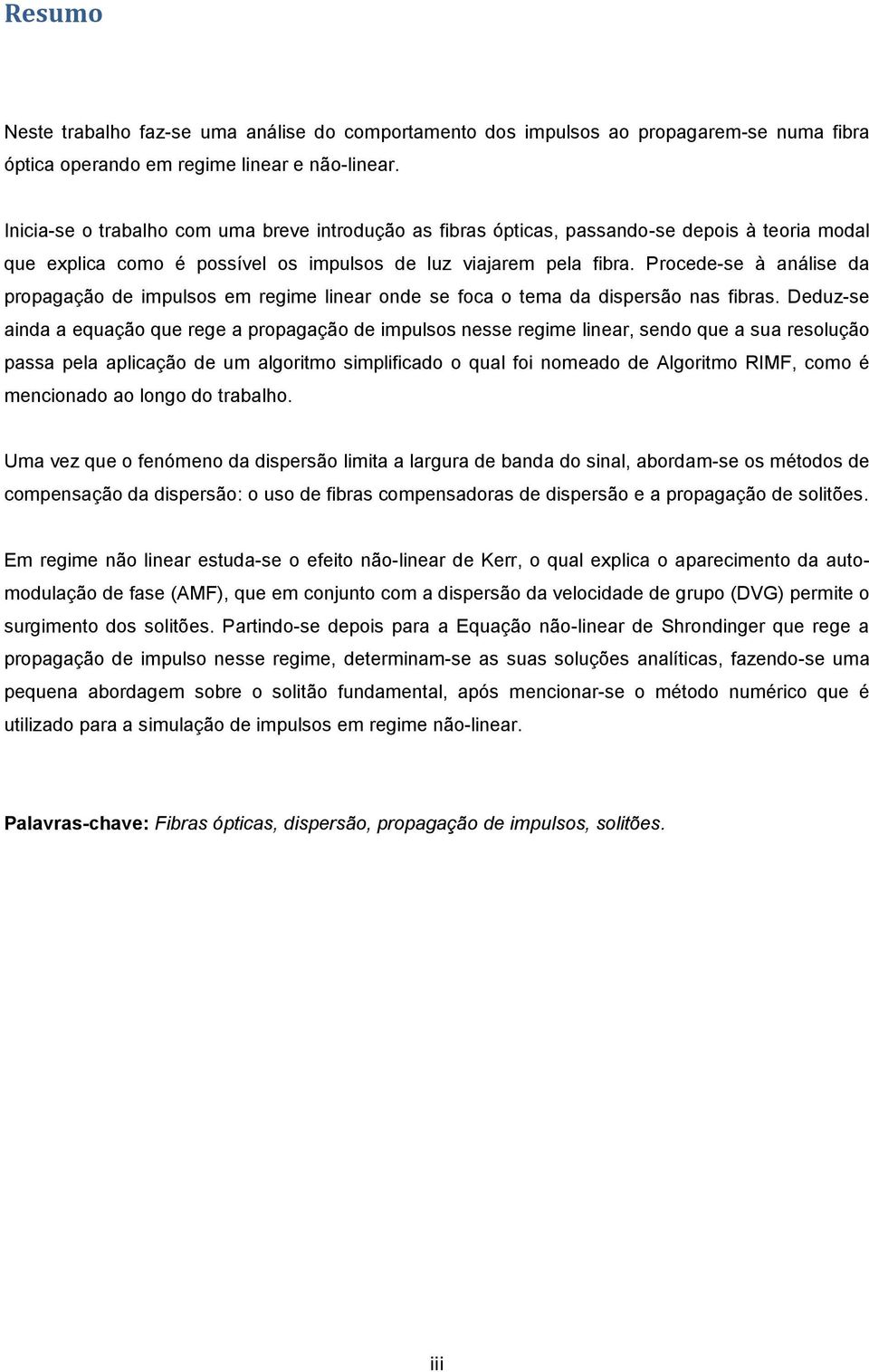 Resumo

Neste trabalho faz-se uma análise do comportamento dos impulsos ao propagarem-se numa fibra óptica operando em regime linear e não-linear.

Inicia-se o trabalho com uma breve introdução as fibras ópticas, passando-se depois à teoria modal que explica como é possível os impulsos de luz viajarem pela fibra. Procede-se à análise da propagação de impulsos em regime linear onde se foca o tema da dispersão nas fibras. Deduz-se ainda a equação que rege a propagação de impulsos nesse regime linear, sendo que a sua resolução passa pela aplicação de um algoritmo simplificado o qual foi nomeado de Algoritmo RIMF, como é mencionado ao longo do trabalho.

Uma vez que o fenómeno da dispersão limita a largura de banda do sinal, abordam-se os métodos de compensação da dispersão: o uso de fibras compensadoras de dispersão e a propagação de solitões.

Em regime não linear estuda-se o efeito não-linear de Kerr, o qual explica o aparecimento da auto-modulação de fase (AMF), que em conjunto com a dispersão da velocidade de grupo (DVG) permite o surgimento dos solitões. Partindo-se depois para a Equação não-linear de Shrondinger que rege a propagação de impulso nesse regime, determinam-se as suas soluções analíticas, fazendo-se uma pequena abordagem sobre o solitão fundamental, após mencionar-se o método numérico que é utilizado para a simulação de impulsos em regime não-linear.

Palavras-chave: Fibras ópticas, dispersão, propagação de impulsos, solitões.

iii